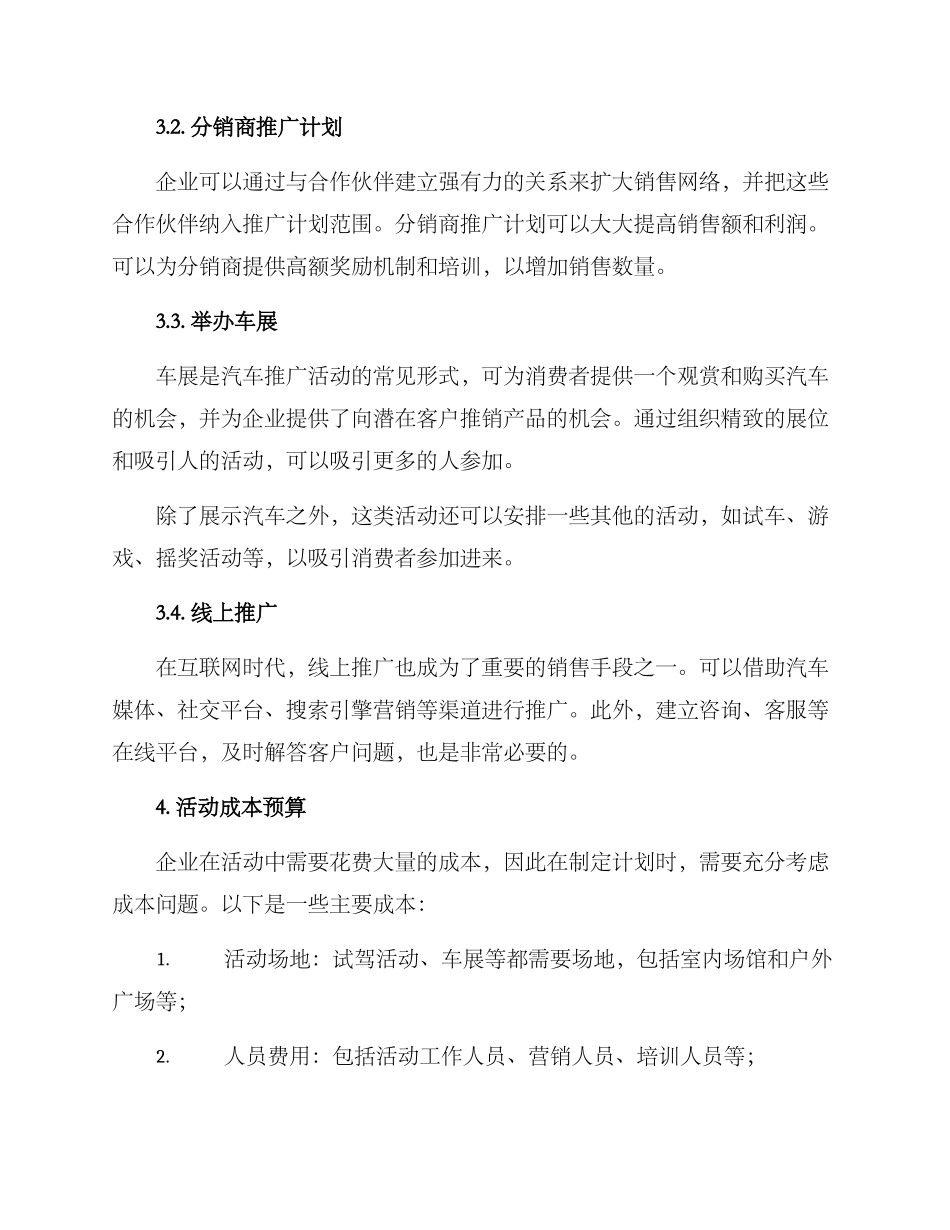 3.2. 分销商推广计划

企业可以通过与合作伙伴建立强有力的关系来扩大销售网络，并把这些合作伙伴纳入推广计划范围。分销商推广计划可以大大提高销售额和利润。可以为分销商提供高额奖励机制和培训，以增加销售数量。

3.3. 举办车展

车展是汽车推广活动的常见形式，可为消费者提供一个观赏和购买汽车的机会，并为企业提供了向潜在客户推销产品的机会。通过组织精致的展位和吸引人的活动，可以吸引更多的人参加。

除了展示汽车之外，这类活动还可以安排一些其他的活动，如试车、游戏、摇奖活动等，以吸引消费者参加进来。

3.4. 线上推广

在互联网时代，线上推广也成为了重要的销售手段之一。可以借助汽车媒体、社交平台、搜索引擎营销等渠道进行推广。此外，建立咨询、客服等在线平台，及时解答客户问题，也是非常必要的。

4. 活动成本预算

企业在活动中需要花费大量的成本，因此在制定计划时，需要充分考虑成本问题。以下是一些主要成本：

1. 活动场地：试驾活动、车展等都需要场地，包括室内场馆和户外广场等；

2. 人员费用：包括活动工作人员、营销人员、培训人员等；